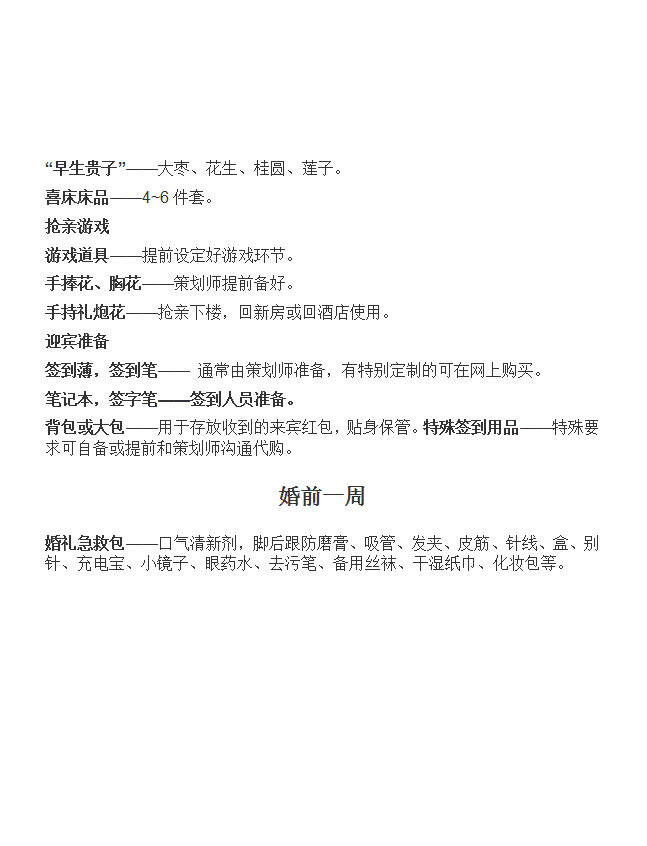 “早生贵子”——大枣、花生、桂圆、莲子。

喜床床品——4~6 件套。

抢亲游戏

游戏道具——提前设定好游戏环节。

手捧花、胸花——策划师提前备好。

手持礼炮花——抢亲下楼，回新房或回酒店使用。

迎宾准备

签到薄，签到笔—— 通常由策划师准备，有特别定制的可在网上购买。

笔记本，签字笔——签到人员准备。

背包或大包——用于存放收到的来宾红包，贴身保管。特殊签到用品——特殊要求可自备或提前和策划师沟通代购。

婚前一周

婚礼急救包——口气清新剂，脚后跟防磨膏、吸管、发夹、皮筋、针线、盒、别针、充电宝、小镜子、眼药水、去污笔、备用丝袜、干湿纸巾、化妆包等。